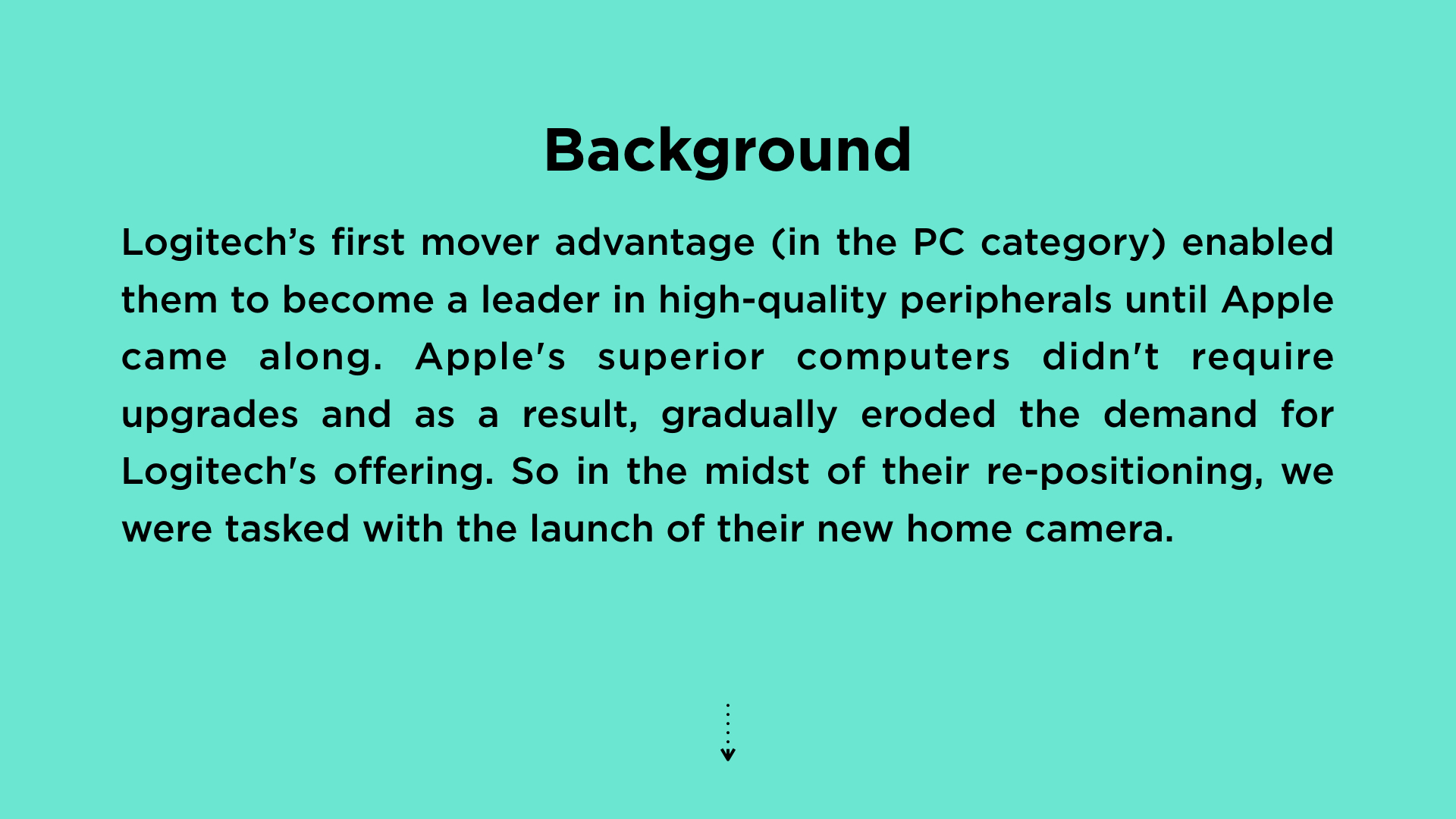 Background

Logitech's first mover advantage (in the PC category) enabled them to become a leader in high-quality peripherals until Apple came along. Apple's superior computers didn't require upgrades and as a result, gradually eroded the demand for Logitech's offering. So in the midst of their re-positioning, we were tasked with the launch of their new home camera.